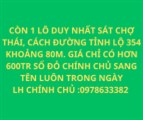 CÒN 1 LÔ DUY NHẤT SÁT CHỢ THÁI, CÁCH ĐƯỜNG TỈNH LỘ 354 KHOẢNG 80M. GIÁ CHỈ CÓ HƠN 600TR SỔ ĐỎ CHÍNH CHỦ SANG TÊN LUÔN TRONG NGÀY
LH CHÍNH CHỦ :0978633382